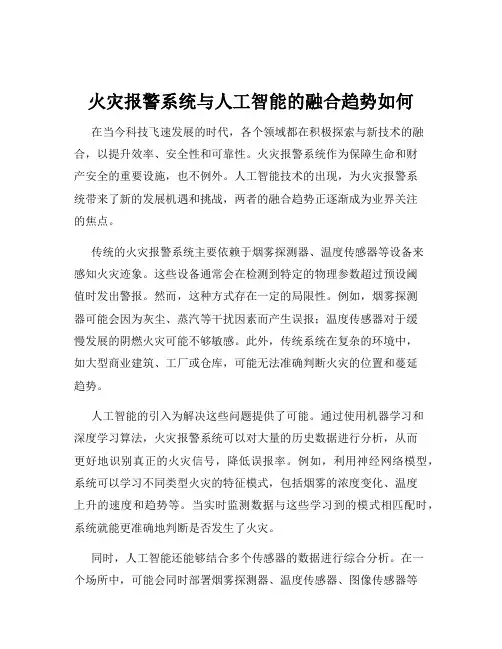 火灾报警系统与人工智能的融合趋势如何

在当今科技飞速发展的时代，各个领域都在积极探索与新技术的融合，以提升效率、安全性和可靠性。火灾报警系统作为保障生命和财产安全的重要设施，也不例外。人工智能技术的出现，为火灾报警系统带来了新的发展机遇和挑战，两者的融合趋势正逐渐成为业界关注的焦点。

传统的火灾报警系统主要依赖于烟雾探测器、温度传感器等设备来感知火灾迹象。这些设备通常会在检测到特定的物理参数超过预设阈值时发出警报。然而，这种方式存在一定的局限性。例如，烟雾探测器可能会因为灰尘、蒸汽等干扰因素而产生误报；温度传感器对于缓慢发展的阴燃火灾可能不够敏感。此外，传统系统在复杂的环境中，如大型商业建筑、工厂或仓库，可能无法准确判断火灾的位置和蔓延趋势。

人工智能的引入为解决这些问题提供了可能。通过使用机器学习和深度学习算法，火灾报警系统可以对大量的历史数据进行分析，从而更好地识别真正的火灾信号，降低误报率。例如，利用神经网络模型，系统可以学习不同类型火灾的特征模式，包括烟雾的浓度变化、温度上升的速度和趋势等。当实时监测数据与这些学习到的模式相匹配时，系统就能更准确地判断是否发生了火灾。

同时，人工智能还能够结合多个传感器的数据进行综合分析。在一个场所中，可能会同时部署烟雾探测器、温度传感器、图像传感器等